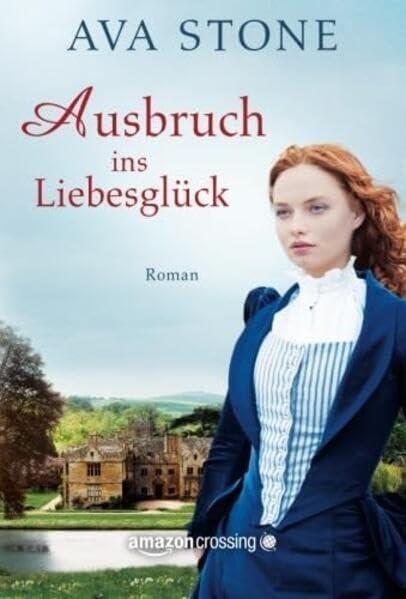 AVA STONE

Ausbruch ins Liebesglück

Roman

amazoncrossing